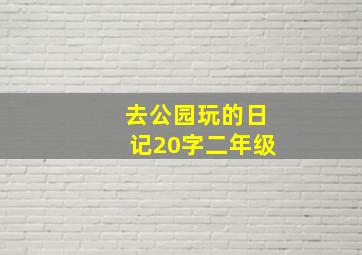 去公园玩的日记20字二年级